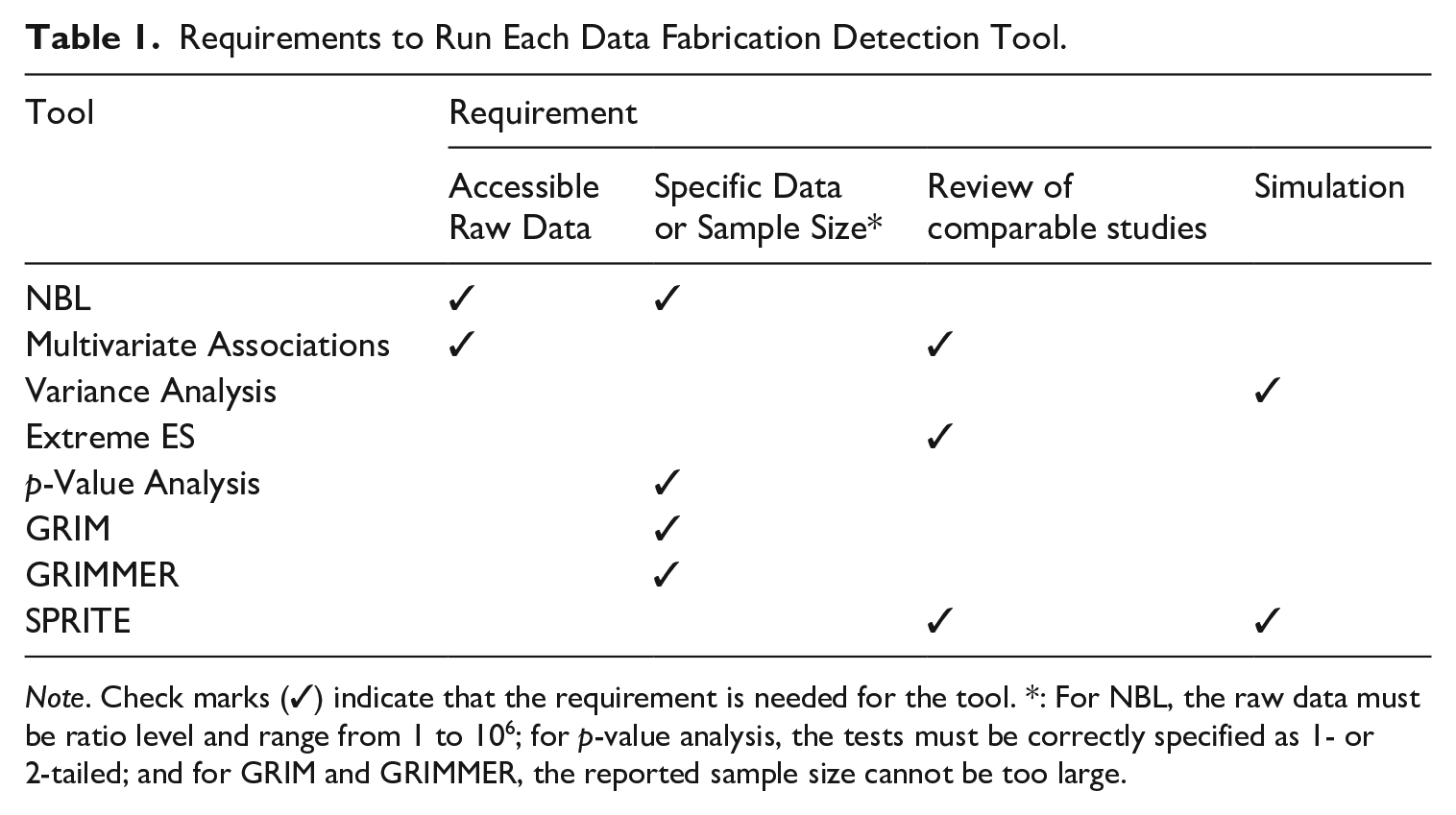 Table 1. Requirements to Run Each Data Fabrication Detection Tool.

| Tool | Requirement | | | |
|---|---|---|---|---|
| | Accessible Raw Data | Specific Data or Sample Size* | Review of comparable studies | Simulation |
| NBL | ✓ | ✓ | | |
| Multivariate Associations | ✓ | | ✓ | |
| Variance Analysis | | | | ✓ |
| Extreme ES | | | ✓ | |
| p-Value Analysis | | ✓ | | |
| GRIM | | ✓ | | |
| GRIMMER | | ✓ | | |
| SPRITE | | | ✓ | ✓ |

Note. Check marks (✓) indicate that the requirement is needed for the tool. *: For NBL, the raw data must be ratio level and range from 1 to $10^6$; for p-value analysis, the tests must be correctly specified as 1- or 2-tailed; and for GRIM and GRIMMER, the reported sample size cannot be too large.